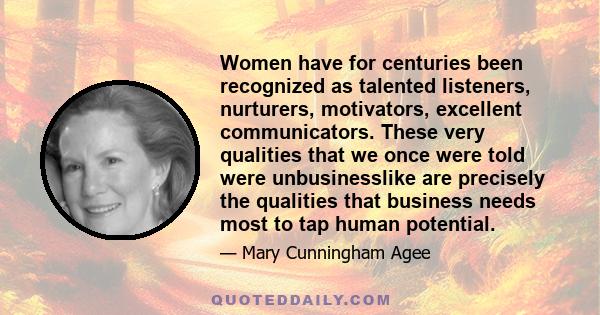 Women have for centuries been recognized as talented listeners, nurturers, motivators, excellent communicators. These very qualities that we once were told were unbusinesslike are precisely the qualities that business needs most to tap human potential.

— Mary Cunningham Agee

QUOTEDDAILY.COM